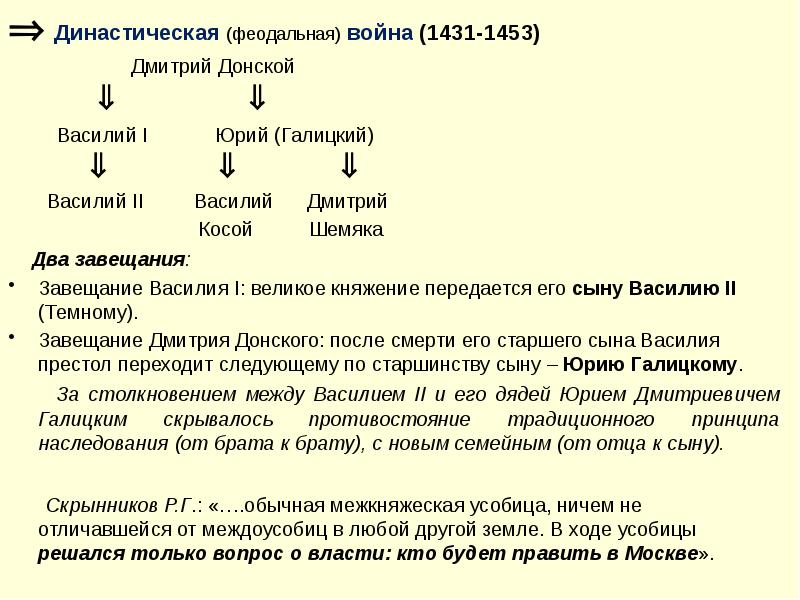 ⇒ Династическая (феодальная) война (1431-1453)

Дмитрий Донской

⇓ ⇓

Василий I Юрий (Галицкий)

⇓ ⇓ ⇓

Василий II Василий Косой Дмитрий Шемяка

Два завещания:

• Завещание Василия I: великое княжение передается его сыну Василию II (Темному).

• Завещание Дмитрия Донского: после смерти его старшего сына Василия престол переходит следующему по старшинству сыну – Юрию Галицкому.

За столкновением между Василием II и его дядей Юрием Дмитриевичем Галицким скрывалось противостояние традиционного принципа наследования (от брата к брату), с новым семейным (от отца к сыну).

Скрынников Р.Г.: «….обычная межкняжеская усобица, ничем не отличавшейся от междоусобиц в любой другой земле. В ходе усобицы решался только вопрос о власти: кто будет править в Москве».